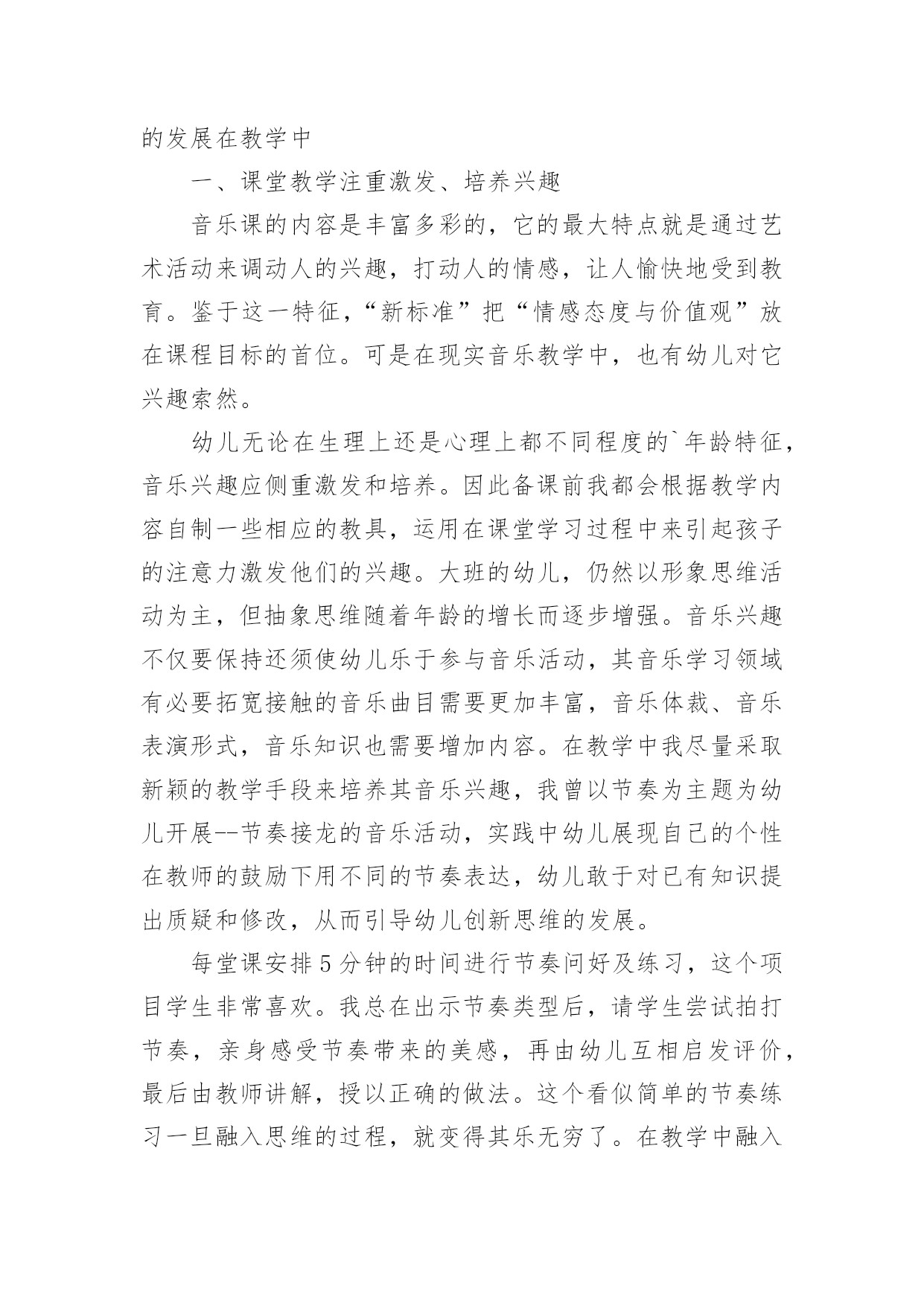 的发展在教学中

一、课堂教学注重激发、培养兴趣

音乐课的内容是丰富多彩的，它的最大特点就是通过艺术活动来调动人的兴趣，打动人的情感，让人愉快地受到教育。鉴于这一特征，“新标准”把“情感态度与价值观”放在课程目标的首位。可是在现实音乐教学中，也有幼儿对它兴趣索然。

幼儿无论在生理上还是心理上都不同程度的`年龄特征，音乐兴趣应侧重激发和培养。因此备课前我都会根据教学内容自制一些相应的教具，运用在课堂学习过程中来引起孩子的注意力激发他们的兴趣。大班的幼儿，仍然以形象思维活动为主，但抽象思维随着年龄的增长而逐步增强。音乐兴趣不仅要保持还须使幼儿乐于参与音乐活动，其音乐学习领域有必要拓宽接触的音乐曲目需要更加丰富，音乐体裁、音乐表演形式，音乐知识也需要增加内容。在教学中我尽量采取新颖的教学手段来培养其音乐兴趣，我曾以节奏为主题为幼儿开展--节奏接龙的音乐活动，实践中幼儿展现自己的个性在教师的鼓励下用不同的节奏表达，幼儿敢于对已有知识提出质疑和修改，从而引导幼儿创新思维的发展。

每堂课安排5分钟的时间进行节奏问好及练习，这个项目学生非常喜欢。我总在出示节奏类型后，请学生尝试拍打节奏，亲身感受节奏带来的美感，再由幼儿互相启发评价，最后由教师讲解，授以正确的做法。这个看似简单的节奏练习一旦融入思维的过程，就变得其乐无穷了。在教学中融入